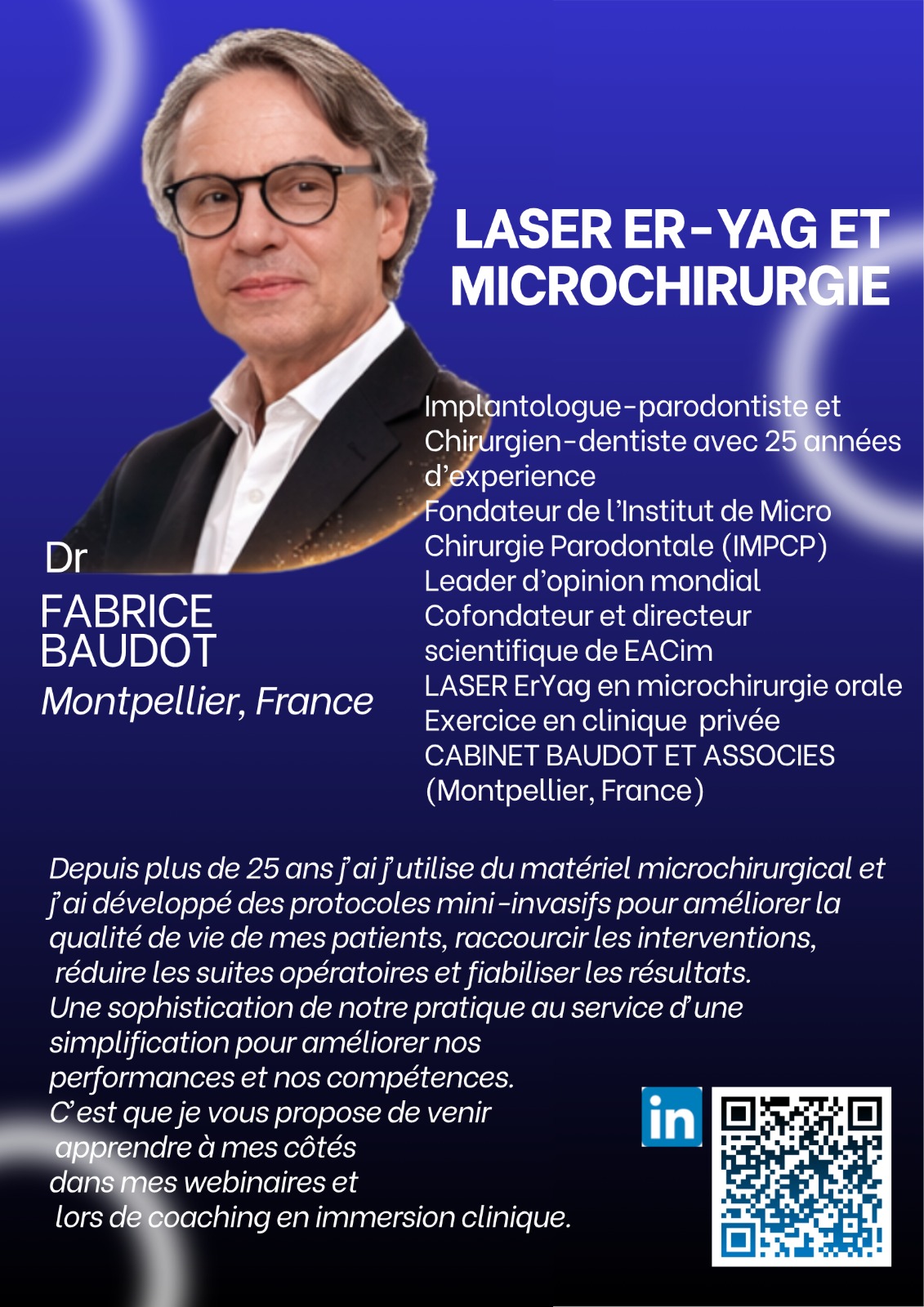 LASER ER-YAG ET MICROCHIRURGIE

Dr
FABRICE
BAUDOT
Montpellier, France

Implantologue-parodontiste et Chirurgien-dentiste avec 25 années d'experience
Fondateur de l'Institut de Micro Chirurgie Parodontale (IMPCP)
Leader d'opinion mondial
Cofondateur et directeur scientifique de EACim
LASER ErYag en microchirurgie orale
Exercice en clinique privée
CABINET BAUDOT ET ASSOCIES (Montpellier, France)

Depuis plus de 25 ans j'ai j'utilise du matériel microchirurgical et j'ai développé des protocoles mini-invasifs pour améliorer la qualité de vie de mes patients, raccourcir les interventions, réduire les suites opératoires et fiabiliser les résultats.
Une sophistication de notre pratique au service d'une simplification pour améliorer nos performances et nos compétences.
C'est que je vous propose de venir apprendre à mes côtés dans mes webinaires et lors de coaching en immersion clinique.

in